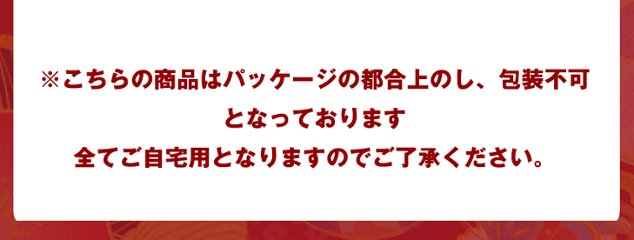 ※こちらの商品はパッケージの都合上のし、包装不可となっております
全てご自宅用となりますのでご了承ください。